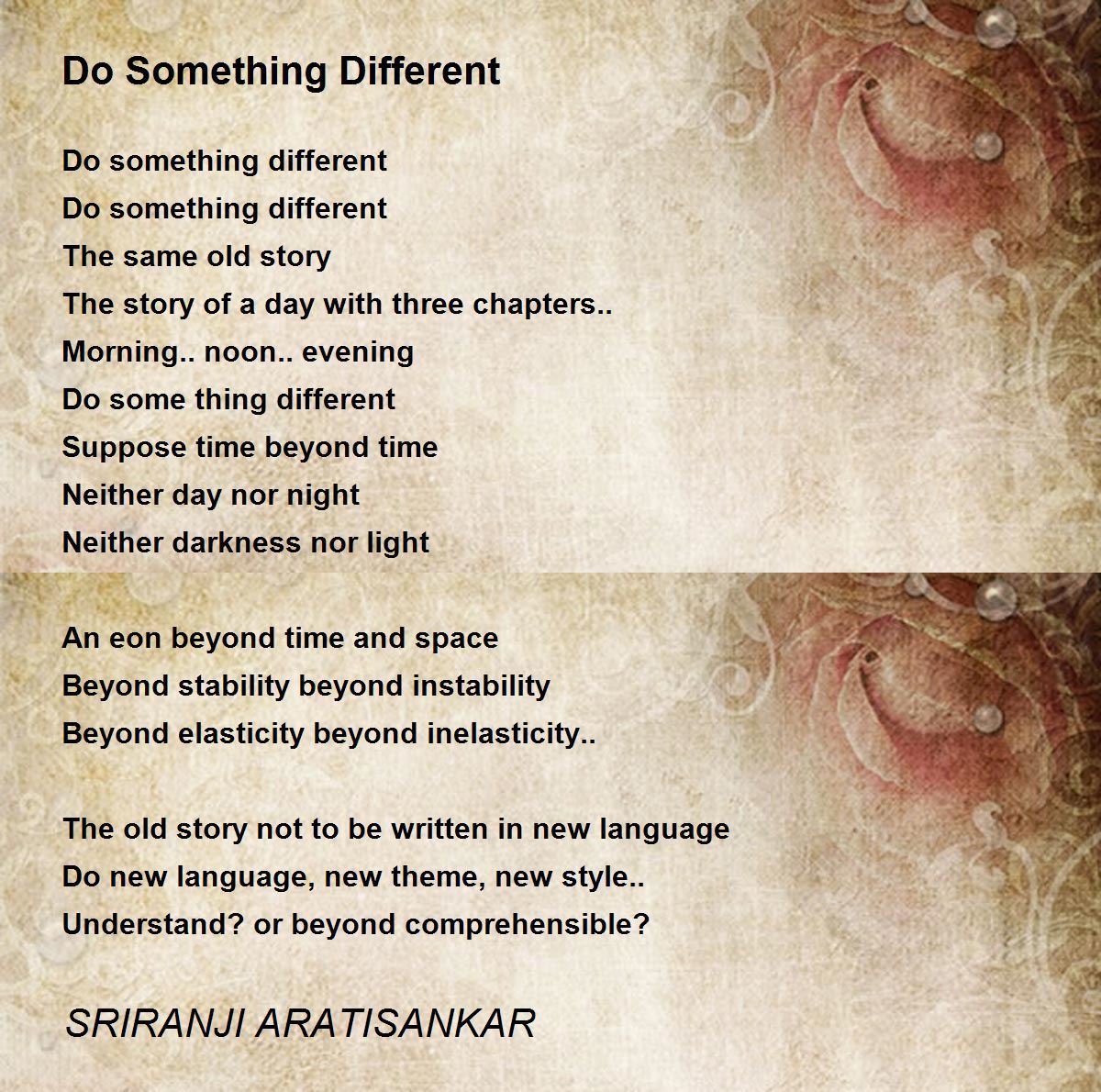 Do Something Different

Do something different
Do something different
The same old story
The story of a day with three chapters..
Morning.. noon.. evening
Do some thing different
Suppose time beyond time
Neither day nor night
Neither darkness nor light

An eon beyond time and space
Beyond stability beyond instability
Beyond elasticity beyond inelasticity..

The old story not to be written in new language
Do new language, new theme, new style..
Understand? or beyond comprehensible?

SRIRANJI ARATISANKAR